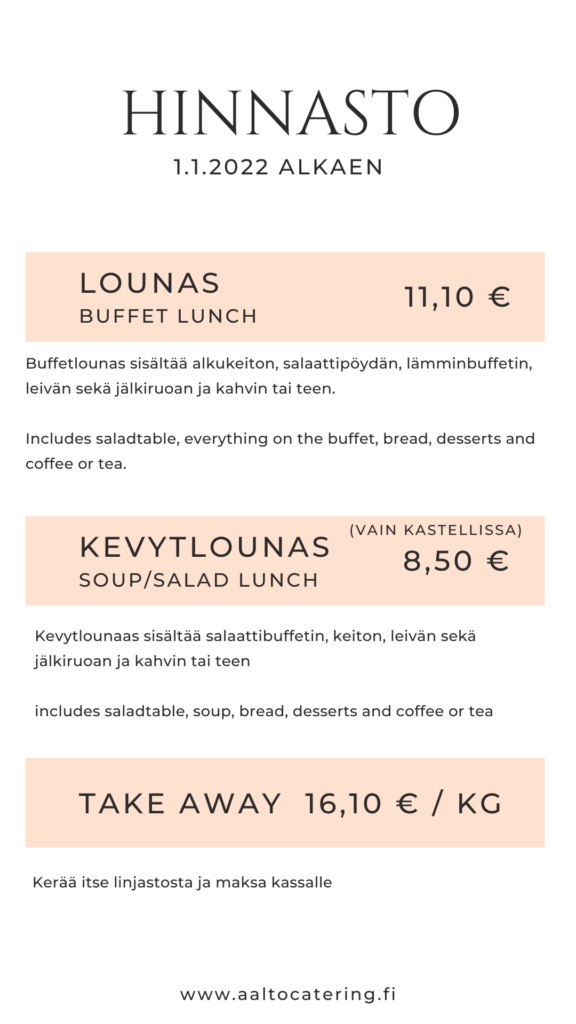 HINNASTO
1.1.2022 ALKAEN

LOUNAS
BUFFET LUNCH
11,10 €

Buffetlounas sisältää alkukeiton, salaattipöydän, lämminbuffetin, leivän sekä jälkiruoan ja kahvin tai teen.

Includes saladtable, everything on the buffet, bread, desserts and coffee or tea.

KEVYTLOUNAS
SOUP/SALAD LUNCH
(VAIN KASTELLISSA)
8,50 €

Kevytlounaas sisältää salaattibuffetin, keiton, leivän sekä jälkiruoan ja kahvin tai teen

includes saladtable, soup, bread, desserts and coffee or tea

TAKE AWAY 16,10 € / KG

Kerää itse linjastosta ja maksa kassalle

www.aaltocatering.fi